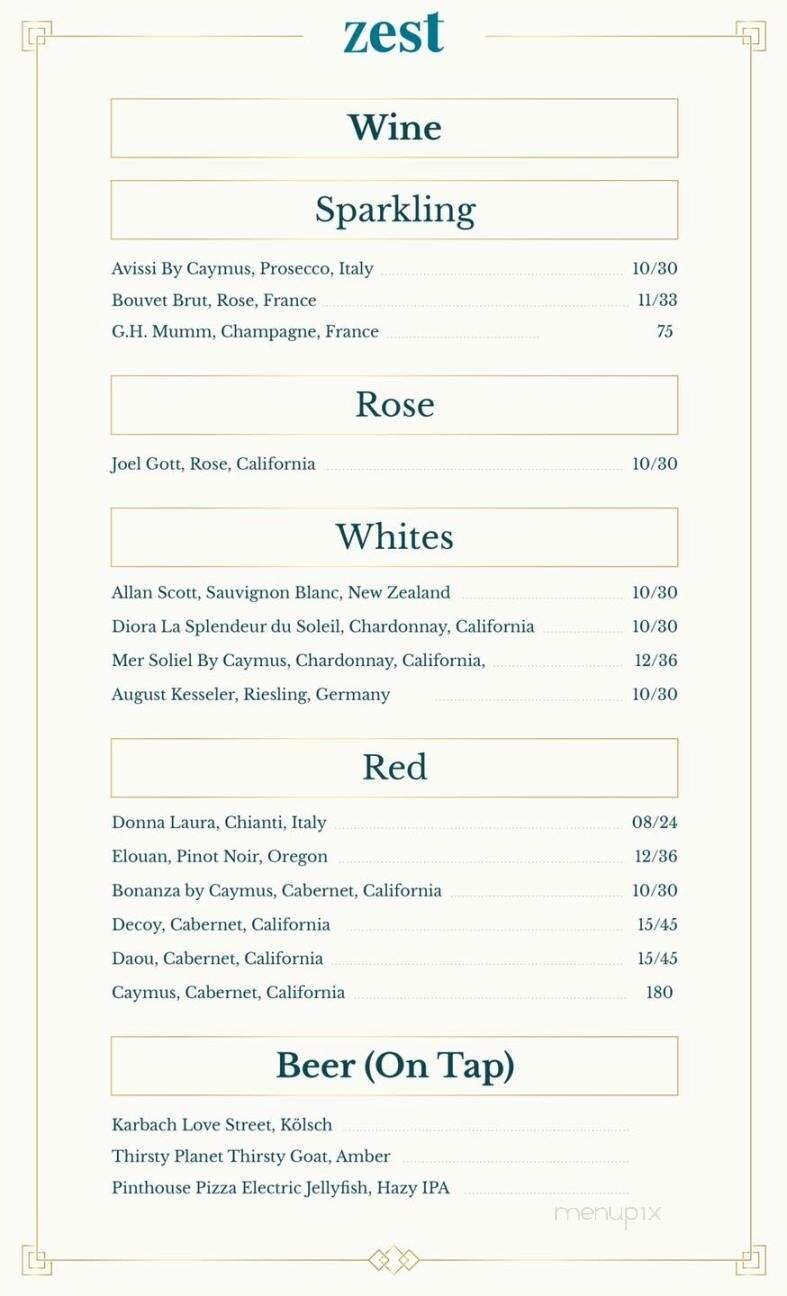 zest

Wine

Sparkling

Avissi By Caymus, Prosecco, Italy 10/30
Bouvet Brut, Rose, France 11/33
G.H. Mumm, Champagne, France 75

Rose

Joel Gott, Rose, California 10/30

Whites

Allan Scott, Sauvignon Blanc, New Zealand 10/30
Diora La Splendeur du Soleil, Chardonnay, California 10/30
Mer Soliel By Caymus, Chardonnay, California, 12/36
August Kesseler, Riesling, Germany 10/30

Red

Donna Laura, Chianti, Italy 08/24
Elouan, Pinot Noir, Oregon 12/36
Bonanza by Caymus, Cabernet, California 10/30
Decoy, Cabernet, California 15/45
Daou, Cabernet, California 15/45
Caymus, Cabernet, California 180

Beer (On Tap)

Karbach Love Street, Kölsch
Thirsty Planet Thirsty Goat, Amber
Pinthouse Pizza Electric Jellyfish, Hazy IPA

menupix